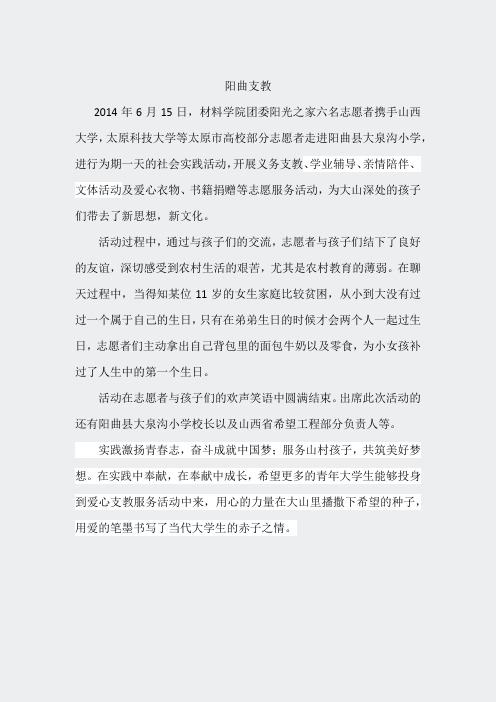 阳曲支教

2014 年 6 月 15 日，材料学院团委阳光之家六名志愿者携手山西大学，太原科技大学等太原市高校部分志愿者走进阳曲县大泉沟小学，进行为期一天的社会实践活动，开展义务支教、学业辅导、亲情陪伴、文体活动及爱心衣物、书籍捐赠等志愿服务活动，为大山深处的孩子们带去了新思想，新文化。

活动过程中，通过与孩子们的交流，志愿者与孩子们结下了良好的友谊，深切感受到农村生活的艰苦，尤其是农村教育的薄弱。在聊天过程中，当得知某位 11 岁的女生家庭比较贫困，从小到大没有过过一个属于自己的生日，只有在弟弟生日的时候才会两个人一起过生日，志愿者们主动拿出自己背包里的面包牛奶以及零食，为小女孩补过了人生中的第一个生日。

活动在志愿者与孩子们的欢声笑语中圆满结束。出席此次活动的还有阳曲县大泉沟小学校长以及山西省希望工程部分负责人等。

实践激扬青春志，奋斗成就中国梦；服务山村孩子，共筑美好梦想。在实践中奉献，在奉献中成长，希望更多的青年大学生能够投身到爱心支教服务活动中来，用心的力量在大山里播撒下希望的种子，用爱的笔墨书写了当代大学生的赤子之情。